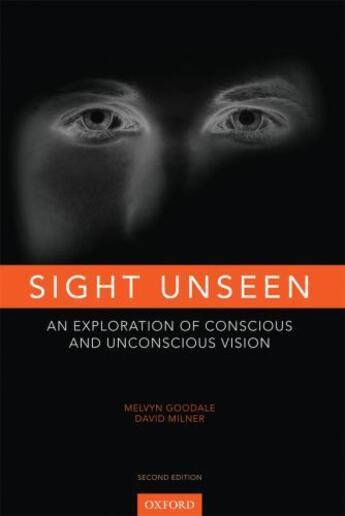 SIGHT UNSEEN

AN EXPLORATION OF CONSCIOUS AND UNCONSCIOUS VISION

MELVYN GOODALE
DAVID MILNER

SECOND EDITION

OXFORD